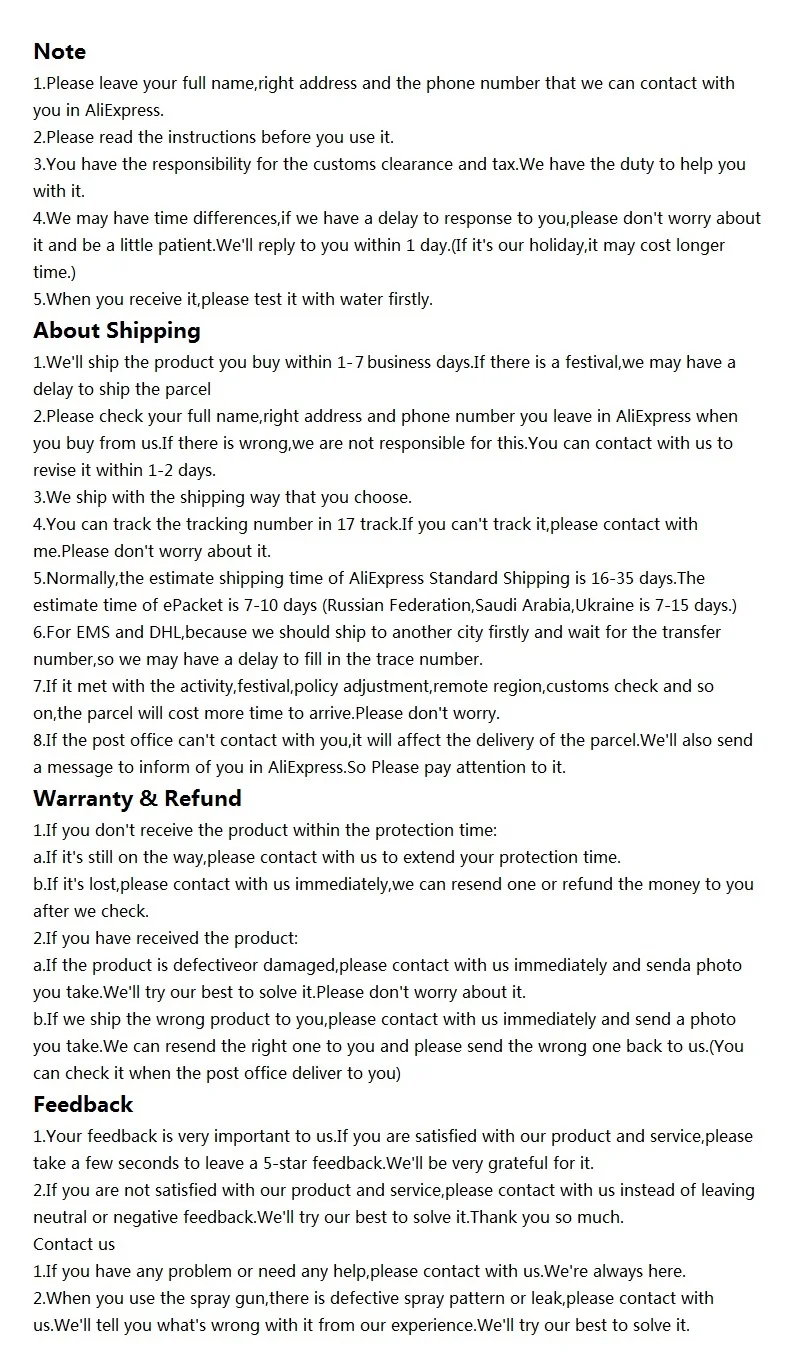 Note
1.Please leave your full name,right address and the phone number that we can contact with you in AliExpress.
2.Please read the instructions before you use it.
3.You have the responsibility for the customs clearance and tax.We have the duty to help you with it.
4.We may have time differences,if we have a delay to response to you,please don't worry about it and be a little patient.We'll reply to you within 1 day.(If it's our holiday,it may cost longer time.)
5.When you receive it,please test it with water firstly.

About Shipping
1.We'll ship the product you buy within 1-7 business days.If there is a festival,we may have a delay to ship the parcel
2.Please check your full name,right address and phone number you leave in AliExpress when you buy from us.If there is wrong,we are not responsible for this.You can contact with us to revise it within 1-2 days.
3.We ship with the shipping way that you choose.
4.You can track the tracking number in 17 track.If you can't track it,please contact with me.Please don't worry about it.
5.Normally,the estimate shipping time of AliExpress Standard Shipping is 16-35 days.The estimate time of ePacket is 7-10 days (Russian Federation,Saudi Arabia,Ukraine is 7-15 days.)
6.For EMS and DHL,because we should ship to another city firstly and wait for the transfer number,so we may have a delay to fill in the trace number.
7.If it met with the activity,festival,policy adjustment,remote region,customs check and so on,the parcel will cost more time to arrive.Please don't worry.
8.If the post office can't contact with you,it will affect the delivery of the parcel.We'll also send a message to inform of you in AliExpress.So Please pay attention to it.

Warranty & Refund
1.If you don't receive the product within the protection time:
a.If it's still on the way,please contact with us to extend your protection time.
b.If it's lost,please contact with us immediately,we can resend one or refund the money to you after we check.
2.If you have received the product:
a.If the product is defectiveor damaged,please contact with us immediately and senda photo you take.We'll try our best to solve it.Please don't worry about it.
b.If we ship the wrong product to you,please contact with us immediately and send a photo you take.We can resend the right one to you and please send the wrong one back to us.(You can check it when the post office deliver to you)

Feedback
1.Your feedback is very important to us.If you are satisfied with our product and service,please take a few seconds to leave a 5-star feedback.We'll be very grateful for it.
2.If you are not satisfied with our product and service,please contact with us instead of leaving neutral or negative feedback.We'll try our best to solve it.Thank you so much.
Contact us
1.If you have any problem or need any help,please contact with us.We're always here.
2.When you use the spray gun,there is defective spray pattern or leak,please contact with us.We'll tell you what's wrong with it from our experience.We'll try our best to solve it.